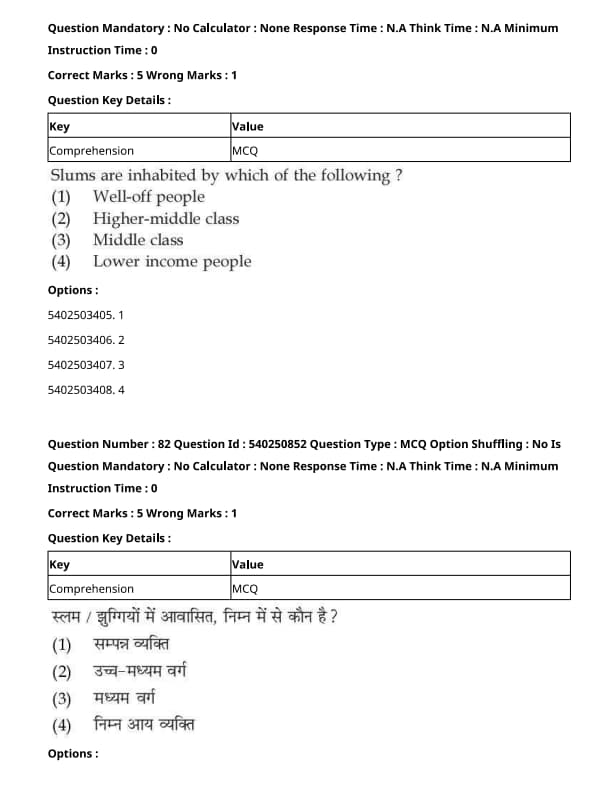 Question Mandatory : No Calculator : None Response Time : N.A Think Time : N.A Minimum Instruction Time : 0

Correct Marks : 5 Wrong Marks : 1

Question Key Details :

| Key | Value |
|---|---|
| Comprehension | MCQ |

Slums are inhabited by which of the following ?
(1) Well-off people
(2) Higher-middle class
(3) Middle class
(4) Lower income people

Options :

5402503405. 1

5402503406. 2

5402503407. 3

5402503408. 4

Question Number : 82 Question Id : 540250852 Question Type : MCQ Option Shuffling : No Is Question Mandatory : No Calculator : None Response Time : N.A Think Time : N.A Minimum Instruction Time : 0

Correct Marks : 5 Wrong Marks : 1

Question Key Details :

| Key | Value |
|---|---|
| Comprehension | MCQ |

स्लम / झुग्गियों में आवासित, निम्न में से कौन है ?
(1) सम्पन्न व्यक्ति
(2) उच्च-मध्यम वर्ग
(3) मध्यम वर्ग
(4) निम्न आय व्यक्ति

Options :